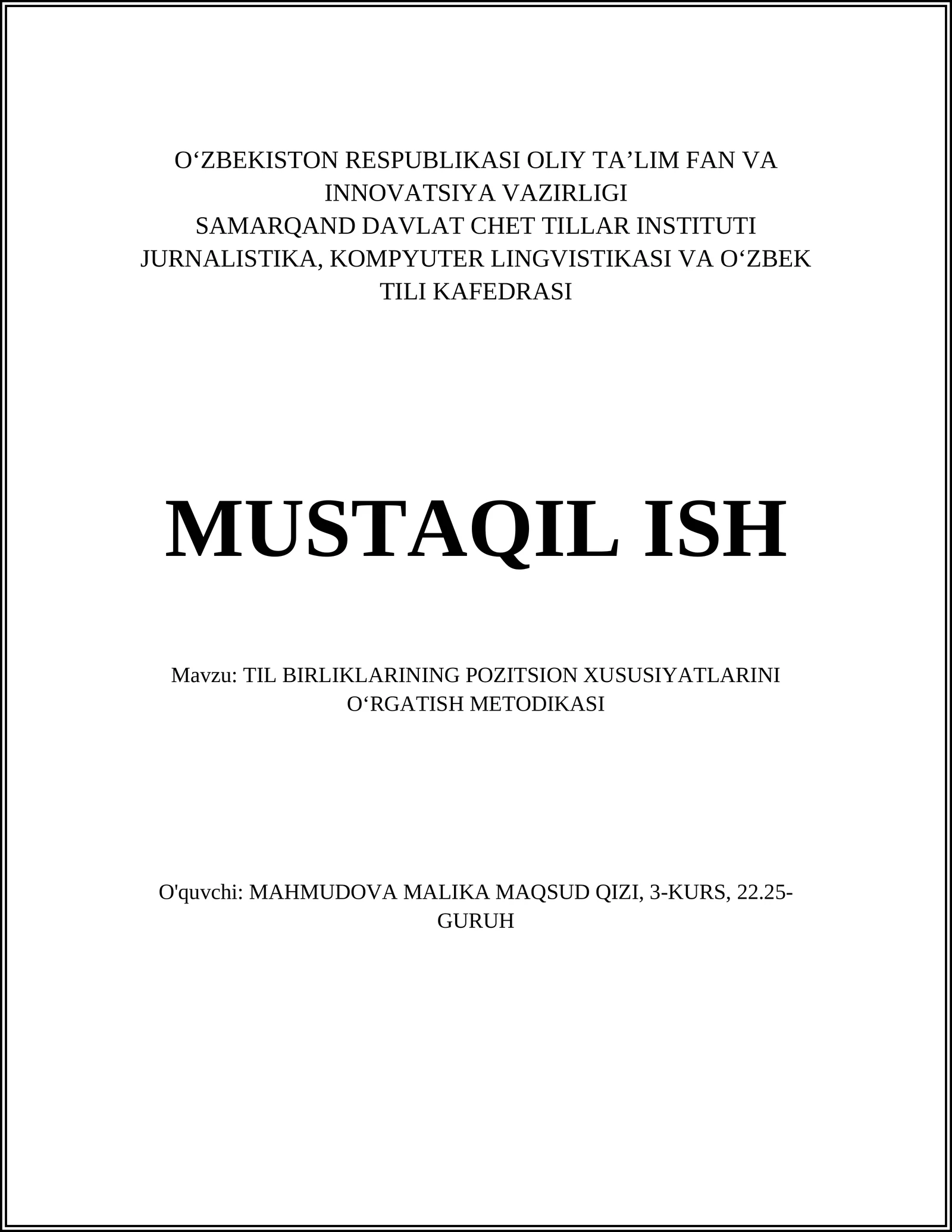 O‘ZBEKISTON RESPUBLIKASI OLIY TA’LIM FAN VA INNOVATSIYA VAZIRLIGI
SAMARQAND DAVLAT CHET TILLAR INSTITUTI
JURNALISTIKA, KOMPYUTER LINGVISTIKASI VA O‘ZBEK TILI KAFEDRASI

MUSTAQIL ISH

Mavzu: TIL BIRLIKLARINING POZITSION XUSUSIYATLARINI O‘RGATISH METODIKASI

O'quvchi: MAHMUDOVA MALIKA MAQSUD QIZI, 3-KURS, 22.25-GURUH